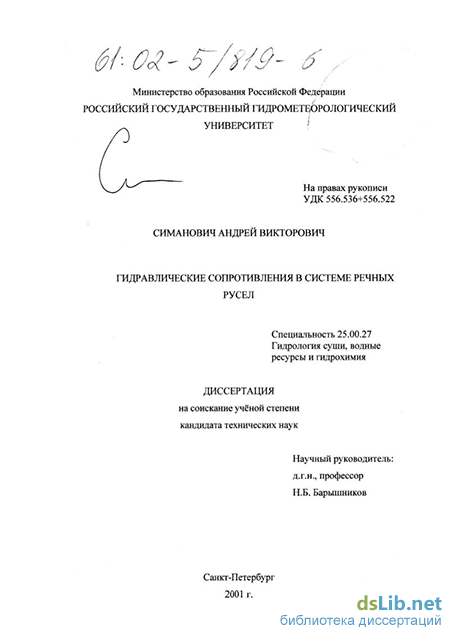 61:02-5/819-6

Министерство образования Российской Федерации
РОССИЙСКИЙ ГОСУДАРСТВЕННЫЙ ГИДРОМЕТЕОРОЛОГИЧЕСКИЙ УНИВЕРСИТЕТ

На правах рукописи
УДК 556.536+556.522

СИМАНОВИЧ АНДРЕЙ ВИКТОРОВИЧ

ГИДРАВЛИЧЕСКИЕ СОПРОТИВЛЕНИЯ В СИСТЕМЕ РЕЧНЫХ РУСЕЛ

Специальность 25.00.27
Гидрология суши, водные ресурсы и гидрохимия

ДИССЕРТАЦИЯ
на соискание учёной степени
кандидата технических наук

Научный руководитель:
д.г.н., профессор
Н.Б. Барышников

Санкт-Петербург
2001 г.

dsLib.net
библиотека диссертаций